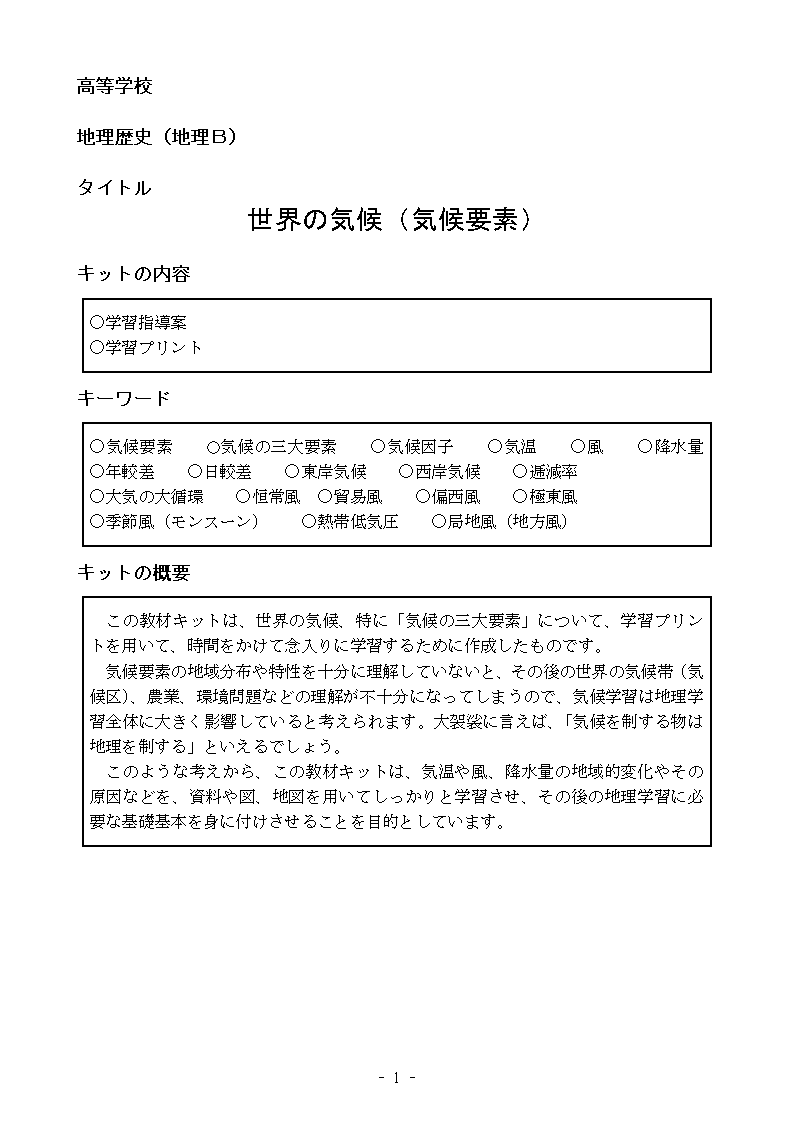 高等学校

地理歴史（地理Ｂ）

タイトル

世界の気候（気候要素）

キットの内容

○学習指導案
○学習プリント

キーワード

○気候要素　○気候の三大要素　○気候因子　○気温　○風　○降水量
○年較差　○日較差　○東岸気候　○西岸気候　○逓減率
○大気の大循環　○恒常風　○貿易風　○偏西風　○極東風
○季節風（モンスーン）　○熱帯低気圧　○局地風（地方風）

キットの概要

この教材キットは、世界の気候、特に「気候の三大要素」について、学習プリントを用いて、時間をかけて念入りに学習するために作成したものです。

気候要素の地域分布や特性を十分に理解していないと、その後の世界の気候帯（気候区）、農業、環境問題などの理解が不十分になってしまうので、気候学習は地理学習全体に大きく影響していると考えられます。大袈裟に言えば、「気候を制する物は地理を制する」といえるでしょう。

このような考えから、この教材キットは、気温や風、降水量の地域的変化やその原因などを、資料や図、地図を用いてしっかりと学習させ、その後の地理学習に必要な基礎基本を身に付けさせることを目的としています。

- 1 -